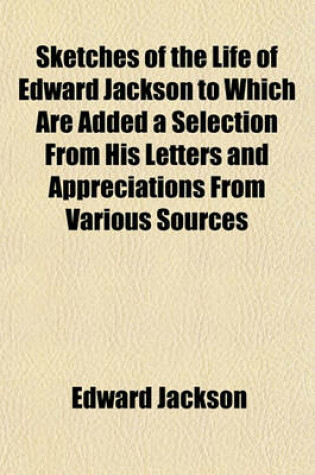 Sketches of the Life of Edward Jackson to Which Are Added a Selection From His Letters and Appreciations From Various Sources

Edward Jackson